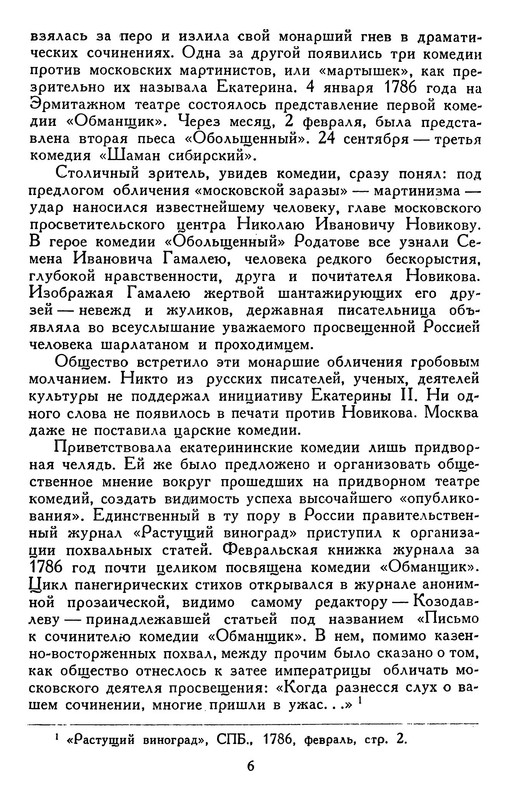 взялась за перо и излила свой монарший гнев в драматических сочинениях. Одна за другой появились три комедии против московских мартинистов, или «мартышек», как презрительно их называла Екатерина. 4 января 1786 года на Эрмитажном театре состоялось представление первой комедии «Обманщик». Через месяц, 2 февраля, была представлена вторая пьеса «Обольщенный». 24 сентября — третья комедия «Шаман сибирский».

Столичный зритель, увидев комедии, сразу понял: под предлогом обличения «московской заразы» — мартинизма — удар наносился известнейшему человеку, главе московского просветительского центра Николаю Ивановичу Новикову. В герое комедии «Обольщенный» Родатове все узнали Семена Ивановича Гамалею, человека редкого бескорыстия, глубокой нравственности, друга и почитателя Новикова. Изображая Гамалею жертвой шантажирующих его друзей — невежд и жуликов, державная писательница объявляла во всеуслышание уважаемого просвещенной Россией человека шарлатаном и проходимцем.

Общество встретило эти монаршие обличения гробовым молчанием. Никто из русских писателей, ученых, деятелей культуры не поддержал инициативу Екатерины II. Ни одного слова не появилось в печати против Новикова. Москва даже не поставила царские комедии.

Приветствовала екатерининские комедии лишь придворная челядь. Ей же было предложено и организовать общественное мнение вокруг прошедших на придворном театре комедий, создать видимость успеха высочайшего «опубликования». Единственный в ту пору в России правительственный журнал «Растущий виноград» приступил к организации похвальных статей. Февральская книжка журнала за 1786 год почти целиком посвящена комедии «Обманщик». Цикл панегирических стихов открывался в журнале анонимной прозаической, видимо самому редактору — Козодавлеву — принадлежавшей статьей под названием «Письмо к сочинителю комедии «Обманщик». В нем, помимо казенно-восторженных похвал, между прочим было сказано о том, как общество отнеслось к затее императрицы обличать московского деятеля просвещения: «Когда разнесся слух о вашем сочинении, многие пришли в ужас. . .» $^1$

$^1$ «Растущий виноград», СПБ., 1786, февраль, стр. 2.

6